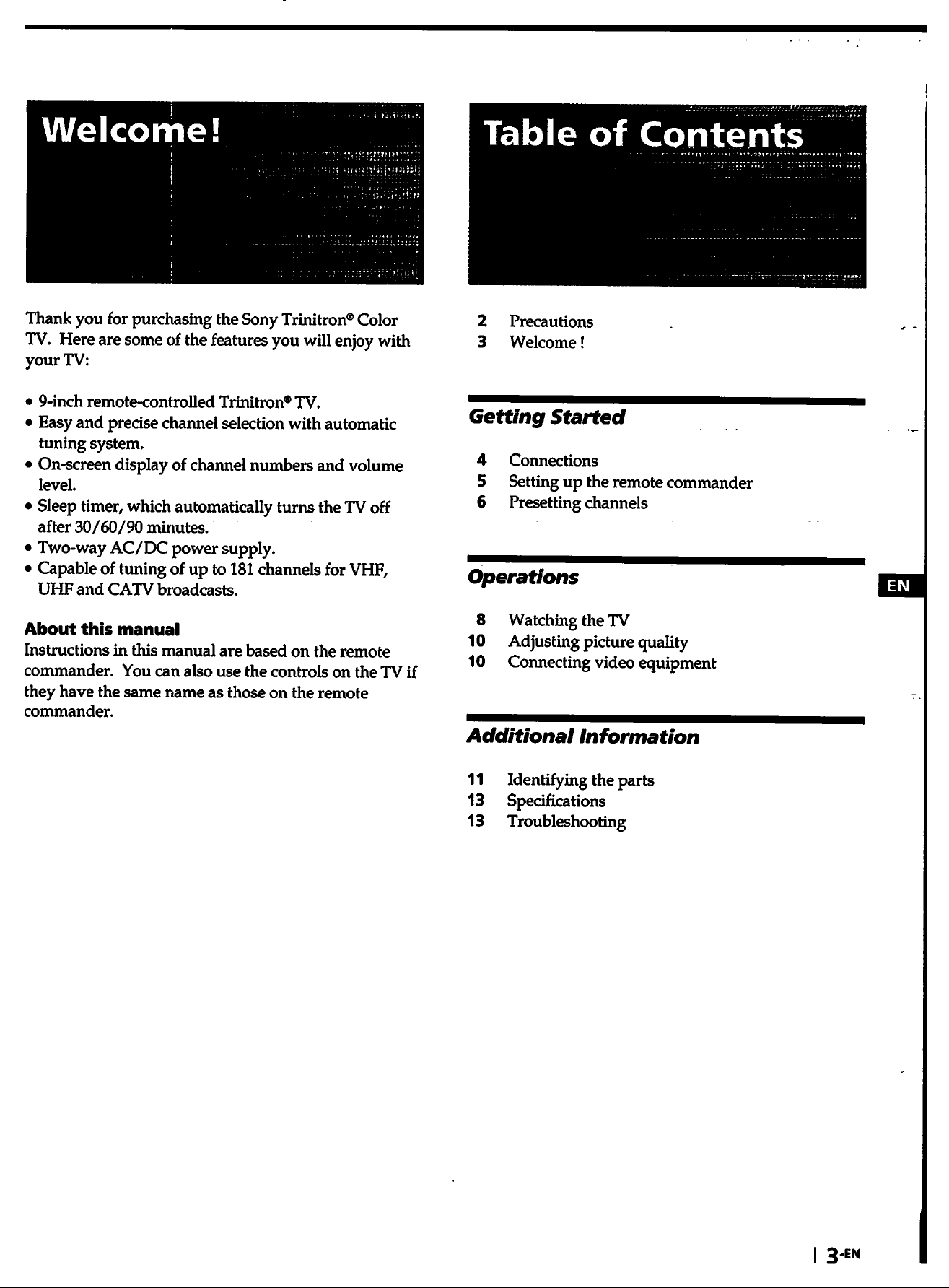 Welcome!

Thank you for purchasing the Sony Trinitron® Color TV. Here are some of the features you will enjoy with your TV:

• 9-inch remote-controlled Trinitron® TV.
• Easy and precise channel selection with automatic tuning system.
• On-screen display of channel numbers and volume level.
• Sleep timer, which automatically turns the TV off after 30/60/90 minutes.
• Two-way AC/DC power supply.
• Capable of tuning of up to 181 channels for VHF, UHF and CATV broadcasts.

About this manual
Instructions in this manual are based on the remote commander. You can also use the controls on the TV if they have the same name as those on the remote commander.

Table of Contents

2 Precautions
3 Welcome !

Getting Started

4 Connections
5 Setting up the remote commander
6 Presetting channels

Operations

8 Watching the TV
10 Adjusting picture quality
10 Connecting video equipment

Additional Information

11 Identifying the parts
13 Specifications
13 Troubleshooting

EN

3-EN